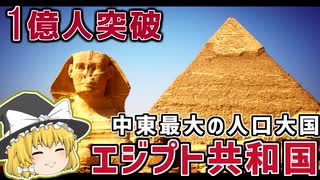 1億人突破

中東最大の人口大国
エジプト共和国